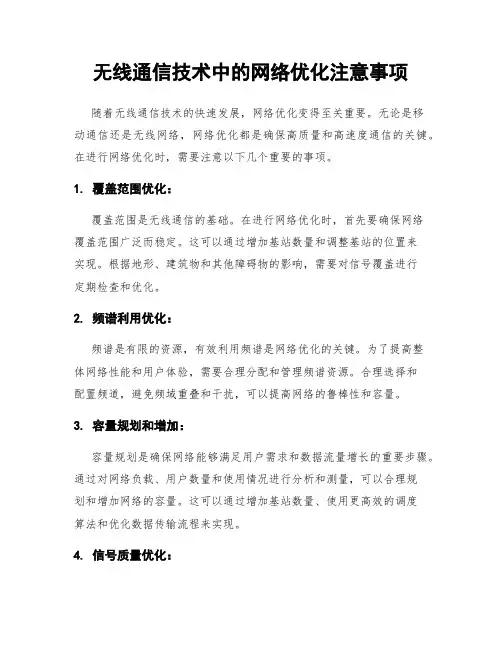 无线通信技术中的网络优化注意事项

随着无线通信技术的快速发展，网络优化变得至关重要。无论是移动通信还是无线网络，网络优化都是确保高质量和高速度通信的关键。在进行网络优化时，需要注意以下几个重要的事项。

1. 覆盖范围优化：

覆盖范围是无线通信的基础。在进行网络优化时，首先要确保网络覆盖范围广泛而稳定。这可以通过增加基站数量和调整基站的位置来实现。根据地形、建筑物和其他障碍物的影响，需要对信号覆盖进行定期检查和优化。

2. 频谱利用优化：

频谱是有限的资源，有效利用频谱是网络优化的关键。为了提高整体网络性能和用户体验，需要合理分配和管理频谱资源。合理选择和配置频道，避免频域重叠和干扰，可以提高网络的鲁棒性和容量。

3. 容量规划和增加：

容量规划是确保网络能够满足用户需求和数据流量增长的重要步骤。通过对网络负载、用户数量和使用情况进行分析和测量，可以合理规划和增加网络的容量。这可以通过增加基站数量、使用更高效的调度算法和优化数据传输流程来实现。

4. 信号质量优化：